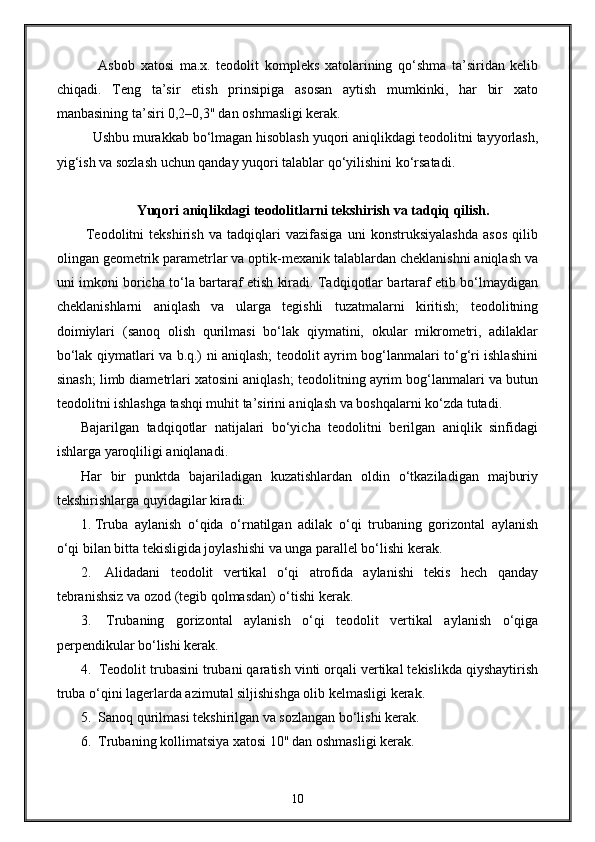 Asbob xatosi ma.x. teodolit kompleks xatolarining qo‘shma ta’siridan kelib chiqadi. Teng ta’sir etish prinsipiga asosan aytish mumkinki, har bir xato manbasining ta’siri 0,2–0,3" dan oshmasligi kerak.

Ushbu murakkab bo‘lmagan hisoblash yuqori aniqlikdagi teodolitni tayyorlash, yig‘ish va sozlash uchun qanday yuqori talablar qo‘yilishini ko‘rsatadi.

Yuqori aniqlikdagi teodolitlarni tekshirish va tadqiq qilish.

Teodolitni tekshirish va tadqiqlari vazifasiga uni konstruksiyalashda asos qilib olingan geometrik parametrlar va optik-mexanik talablardan cheklanishni aniqlash va uni imkoni boricha to‘la bartaraf etish kiradi. Tadqiqotlar bartaraf etib bo‘lmaydigan cheklanishlarni aniqlash va ularga tegishli tuzatmalarni kiritish; teodolitning doimiylari (sanoq olish qurilmasi bo‘lak qiymatini, okular mikrometri, adilaklar bo‘lak qiymatlari va b.q.) ni aniqlash; teodolit ayrim bog‘lanmalari to‘g‘ri ishlashini sinash; limb diametrlari xatosini aniqlash; teodolitning ayrim bog‘lanmalari va butun teodolitni ishlashga tashqi muhit ta’sirini aniqlash va boshqalarni ko‘zda tutadi.

Bajarilgan tadqiqotlar natijalari bo‘yicha teodolitni berilgan aniqlik sinfidagi ishlarga yaroqliligi aniqlanadi.

Har bir punktda bajariladigan kuzatishlardan oldin o‘tkaziladigan majburiy tekshirishlarga quyidagilar kiradi:

1. Truba aylanish o‘qida o‘rnatilgan adilak o‘qi trubaning gorizontal aylanish o‘qi bilan bitta tekisligida joylashishi va unga parallel bo‘lishi kerak.

2. Alidadani teodolit vertikal o‘qi atrofida aylanishi tekis hech qanday tebranishsiz va ozod (tegib qolmasdan) o‘tishi kerak.

3. Trubaning gorizontal aylanish o‘qi teodolit vertikal aylanish o‘qiga perpendikular bo‘lishi kerak.

4. Teodolit trubasini trubani qaratish vinti orqali vertikal tekislikda qiyshaytirish truba o‘qini lagerlarda azimutal siljishishga olib kelmasligi kerak.

5. Sanoq qurilmasi tekshirilgan va sozlangan bo‘lishi kerak.

6. Trubaning kollimatsiya xatosi 10" dan oshmasligi kerak.

10